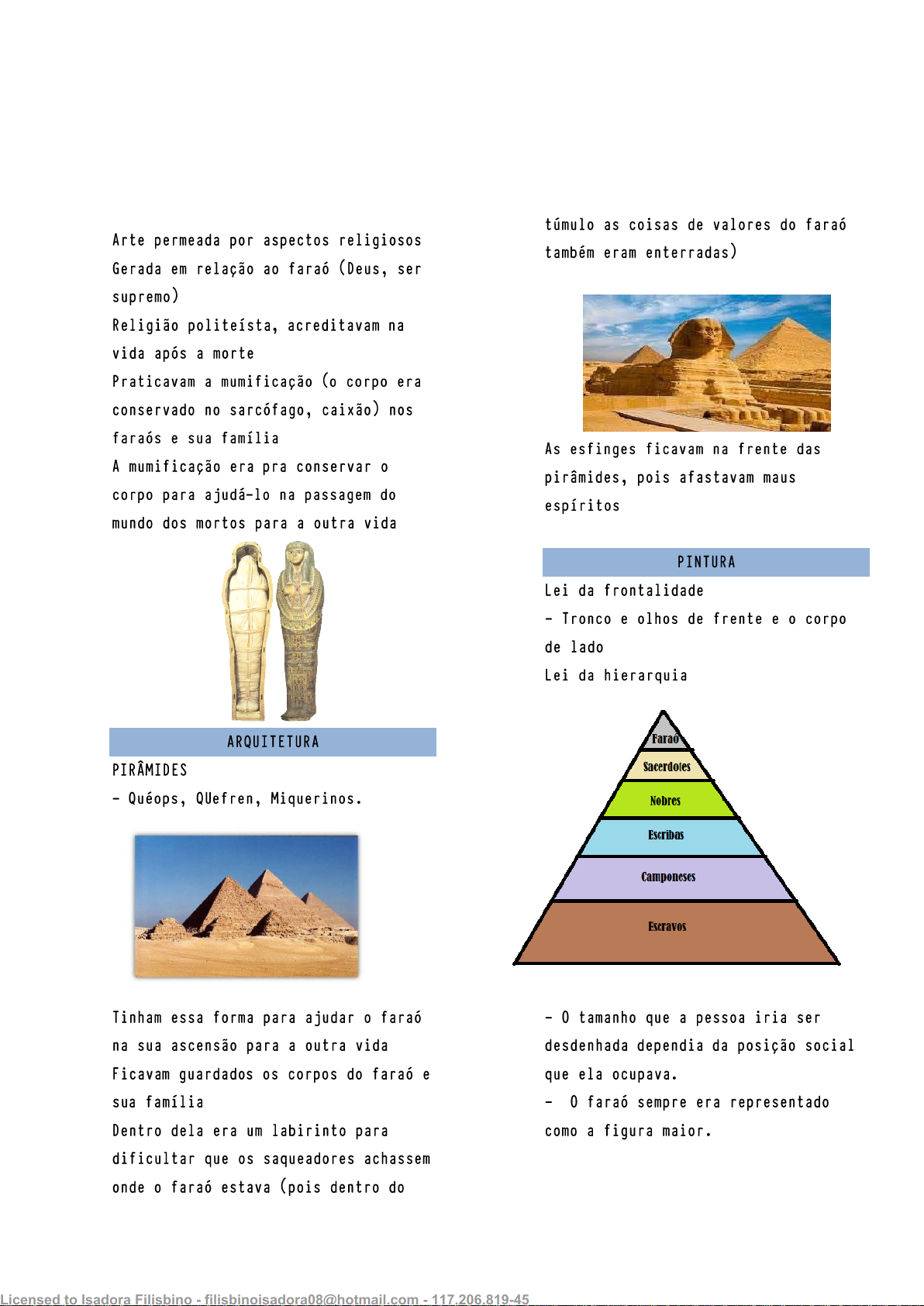 Arte permeada por aspectos religiosos
Gerada em relação ao faraó (Deus, ser supremo)
Religião politeísta, acreditavam na vida após a morte
Praticavam a mumificação (o corpo era conservado no sarcófago, caixão) nos faraós e sua família
A mumificação era pra conservar o corpo para ajudá-lo na passagem do mundo dos mortos para a outra vida

ARQUITETURA

PIRÂMIDES
- Quéops, QUefren, Miquerinos.

Tinham essa forma para ajudar o faraó na sua ascensão para a outra vida
Ficavam guardados os corpos do faraó e sua família
Dentro dela era um labirinto para dificultar que os saqueadores achassem onde o faraó estava (pois dentro do túmulo as coisas de valores do faraó também eram enterradas)

As esfinges ficavam na frente das pirâmides, pois afastavam maus espíritos

PINTURA

Lei da frontalidade
- Tronco e olhos de frente e o corpo de lado
Lei da hierarquia

Faraó
Sacerdotes
Nobres
Escribas
Camponeses
Escravos

- O tamanho que a pessoa iria ser desdenhada dependia da posição social que ela ocupava.
- O faraó sempre era representado como a figura maior.

Licensed to Isadora Filisbino - filisbinoisadora08@hotmail.com - 117.206.819-45